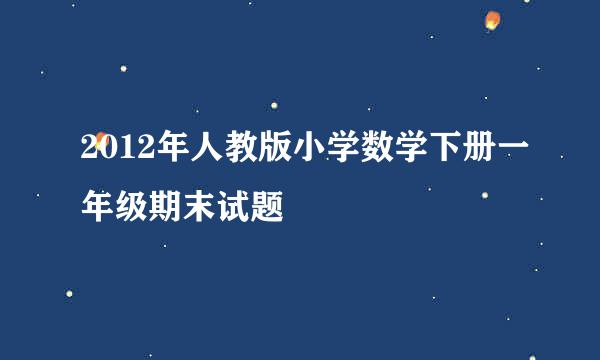 2012年人教版小学数学下册一年级期末试题